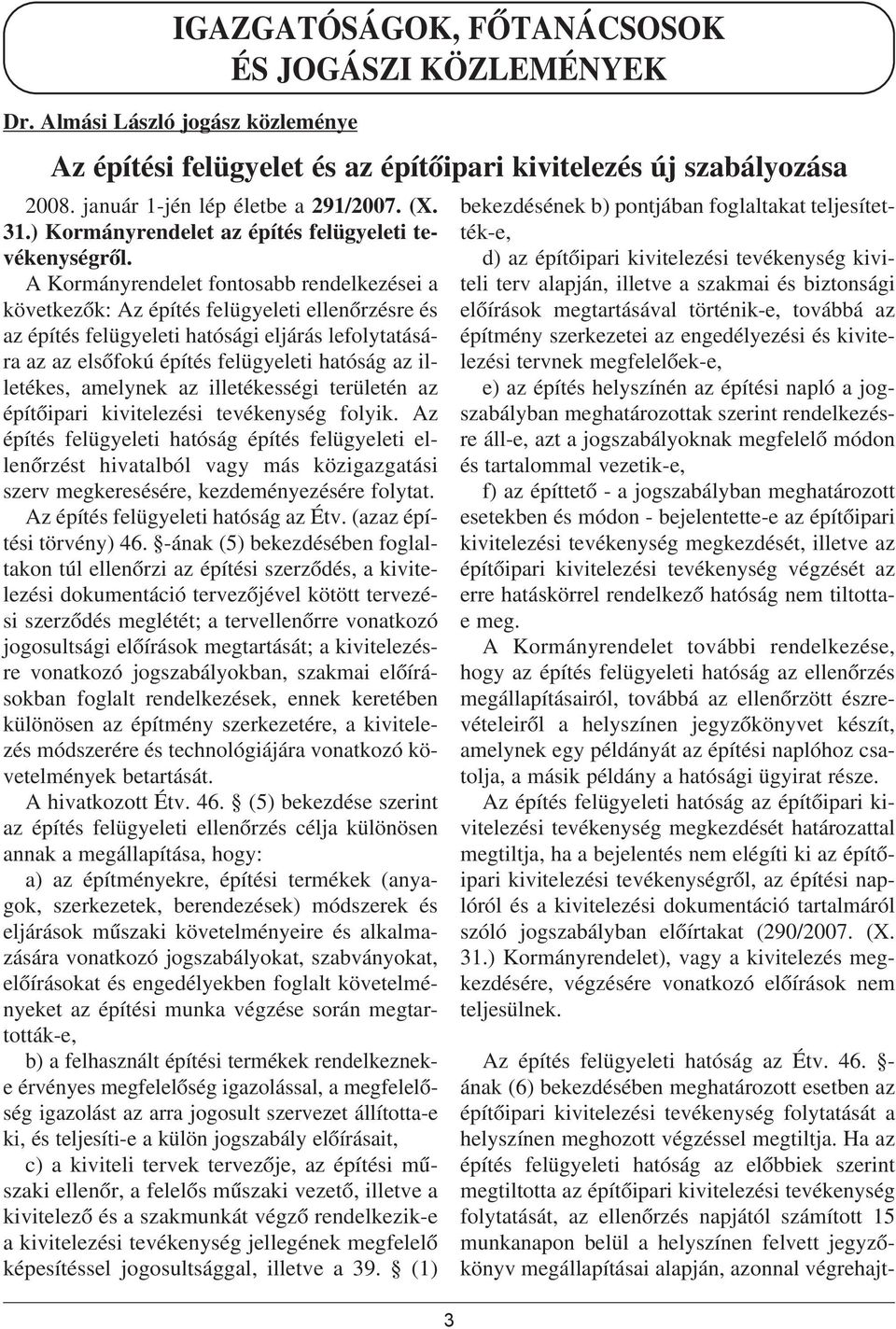 IGAZGATÓSÁGOK, FŐTANÁCSOSOK ÉS JOGÁSZI KÖZLEMÉNYEK

Dr. Almási László jogász közleménye

Az építési felügyelet és az építőipari kivitelezés új szabályozása

2008. január 1-jén lép életbe a 291/2007. (X. 31.) Kormányrendelet az építés felügyeleti tevékenységről.

A Kormányrendelet fontosabb rendelkezései a következők: Az építés felügyeleti ellenőrzésre és az építés felügyeleti hatósági eljárás lefolytatására az az elsőfokú építés felügyeleti hatóság az illetékes, amelynek az illetékességi területén az építőipari kivitelezési tevékenység folyik. Az építés felügyeleti hatóság építés felügyeleti ellenőrzést hivatalból vagy más közigazgatási szerv megkeresésére, kezdeményezésére folytat.

Az építés felügyeleti hatóság az Étv. (azaz építési törvény) 46. §-ának (5) bekezdésében foglaltakon túl ellenőrzi az építési szerződés, a kivitelezési dokumentáció tervezőjével kötött tervezési szerződés meglétét; a tervellenőrre vonatkozó jogosultsági előírások megtartását; a kivitelezésre vonatkozó jogszabályokban, szakmai előírásokban foglalt rendelkezések, ennek keretében különösen az építmény szerkezetére, a kivitelezés módszerére és technológiájára vonatkozó követelmények betartását.

A hivatkozott Étv. 46. § (5) bekezdése szerint az építés felügyeleti ellenőrzés célja különösen annak a megállapítása, hogy:

a) az építményekre, építési termékek (anyagok, szerkezetek, berendezések) módszerek és eljárások műszaki követelményeire és alkalmazására vonatkozó jogszabályokat, szabványokat, előírásokat és engedélyekben foglalt követelményeket az építési munka végzése során megtartották-e,

b) a felhasznált építési termékek rendelkeznek-e érvényes megfelelőség igazolással, a megfelelőség igazolást az arra jogosult szervezet állította-e ki, és teljesíti-e a külön jogszabály előírásait,

c) a kiviteli tervek tervezője, az építési műszaki ellenőr, a felelős műszaki vezető, illetve a kivitelező és a szakmunkát végző rendelkezik-e a kivitelezési tevékenység jellegének megfelelő képesítéssel jogosultsággal, illetve a 39. § (1) bekezdésének b) pontjában foglaltakat teljesítették-e,

d) az építőipari kivitelezési tevékenység kiviteli terv alapján, illetve a szakmai és biztonsági előírások megtartásával történik-e, továbbá az építmény szerkezetei az engedélyezési és kivitelezési tervnek megfelelőek-e,

e) az építés helyszínén az építési napló a jogszabályban meghatározottak szerint rendelkezésre áll-e, azt a jogszabályoknak megfelelő módon és tartalommal vezetik-e,

f) az építtető - a jogszabályban meghatározott esetekben és módon - bejelentette-e az építőipari kivitelezési tevékenység megkezdését, illetve az építőipari kivitelezési tevékenység végzését az erre hatáskörrel rendelkező hatóság nem tiltotta-e meg.

A Kormányrendelet további rendelkezése, hogy az építés felügyeleti hatóság az ellenőrzés megállapításairól, továbbá az ellenőrzött észrevételeiről a helyszínen jegyzőkönyvet készít, amelynek egy példányát az építési naplóhoz csatolja, a másik példány a hatósági ügyirat része.

Az építés felügyeleti hatóság az építőipari kivitelezési tevékenység megkezdését határozattal megtiltja, ha a bejelentés nem elégíti ki az építőipari kivitelezési tevékenységről, az építési naplóról és a kivitelezési dokumentáció tartalmáról szóló jogszabályban előírtakat (290/2007. (X. 31.) Kormányrendelet), vagy a kivitelezés megkezdésére, végzésére vonatkozó előírások nem teljesülnek.

Az építés felügyeleti hatóság az Étv. 46. §-ának (6) bekezdésében meghatározott esetben az építőipari kivitelezési tevékenység folytatását a helyszínen meghozott végzéssel megtiltja. Ha az építés felügyeleti hatóság az előbbiek szerint megtiltotta az építőipari kivitelezési tevékenység folytatását, az ellenőrzés napjától számított 15 munkanapon belül a helyszínen felvett jegyzőkönyv megállapításai alapján, azonnal végrehajt-

3